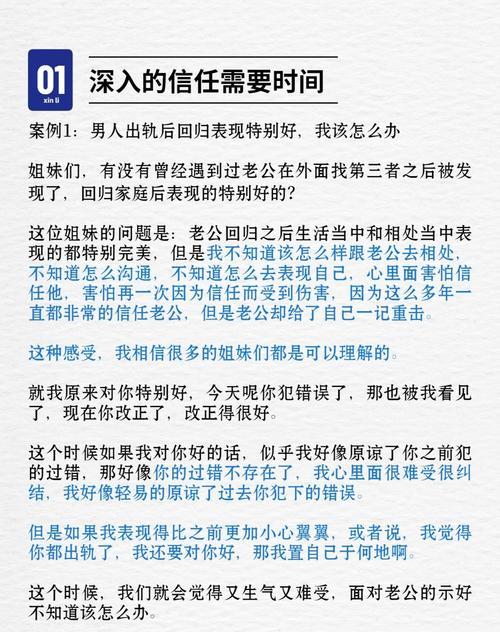 01
xin li

深入的信任需要时间

案例1：男人出轨后回归表现特别好，我该怎么办

姐妹们，有没有曾经遇到过老公在外面找第三者之后被发现了，回归家庭后表现的特别好的？

这位姐妹的问题是：老公回归之后生活当中和相处当中表现的都特别完美，但是我不知道该怎么样跟老公去相处，不知道怎么沟通，不知道怎么去表现自己，心里面害怕信任他，害怕再一次因为信任而受到伤害，因为这么多年一直都非常的信任老公，但是老公却给了自己一记重击。

这种感受，我相信很多的姐妹们都是可以理解的。

就我原来对你特别好，今天呢你犯错误了，那也被我看见了，现在你改正了，改正得很好。

这个时候如果我对你好的话，似乎我好像原谅了你之前犯的过错，那好像你的过错不存在了，我心里面很难受很纠结，我好像轻易的原谅了过去你犯下的错误。

但是如果我表现得比之前更加小心翼翼，或者说，我觉得你都出轨了，我还要对你好，那我置自己于何地啊。

这个时候，我们就会觉得又生气又难受，面对老公的示好不知道该怎么办。